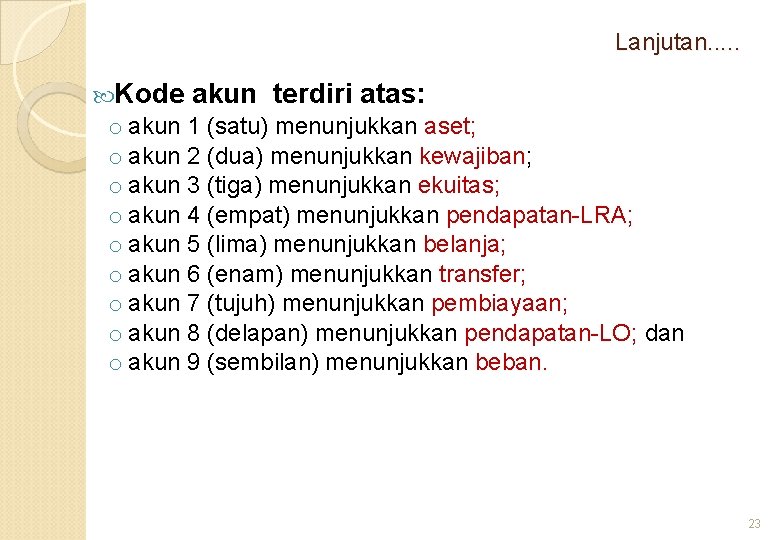 Lanjutan.....

Kode akun terdiri atas:

o akun 1 (satu) menunjukkan aset;
o akun 2 (dua) menunjukkan kewajiban;
o akun 3 (tiga) menunjukkan ekuitas;
o akun 4 (empat) menunjukkan pendapatan-LRA;
o akun 5 (lima) menunjukkan belanja;
o akun 6 (enam) menunjukkan transfer;
o akun 7 (tujuh) menunjukkan pembiayaan;
o akun 8 (delapan) menunjukkan pendapatan-LO; dan
o akun 9 (sembilan) menunjukkan beban.

23